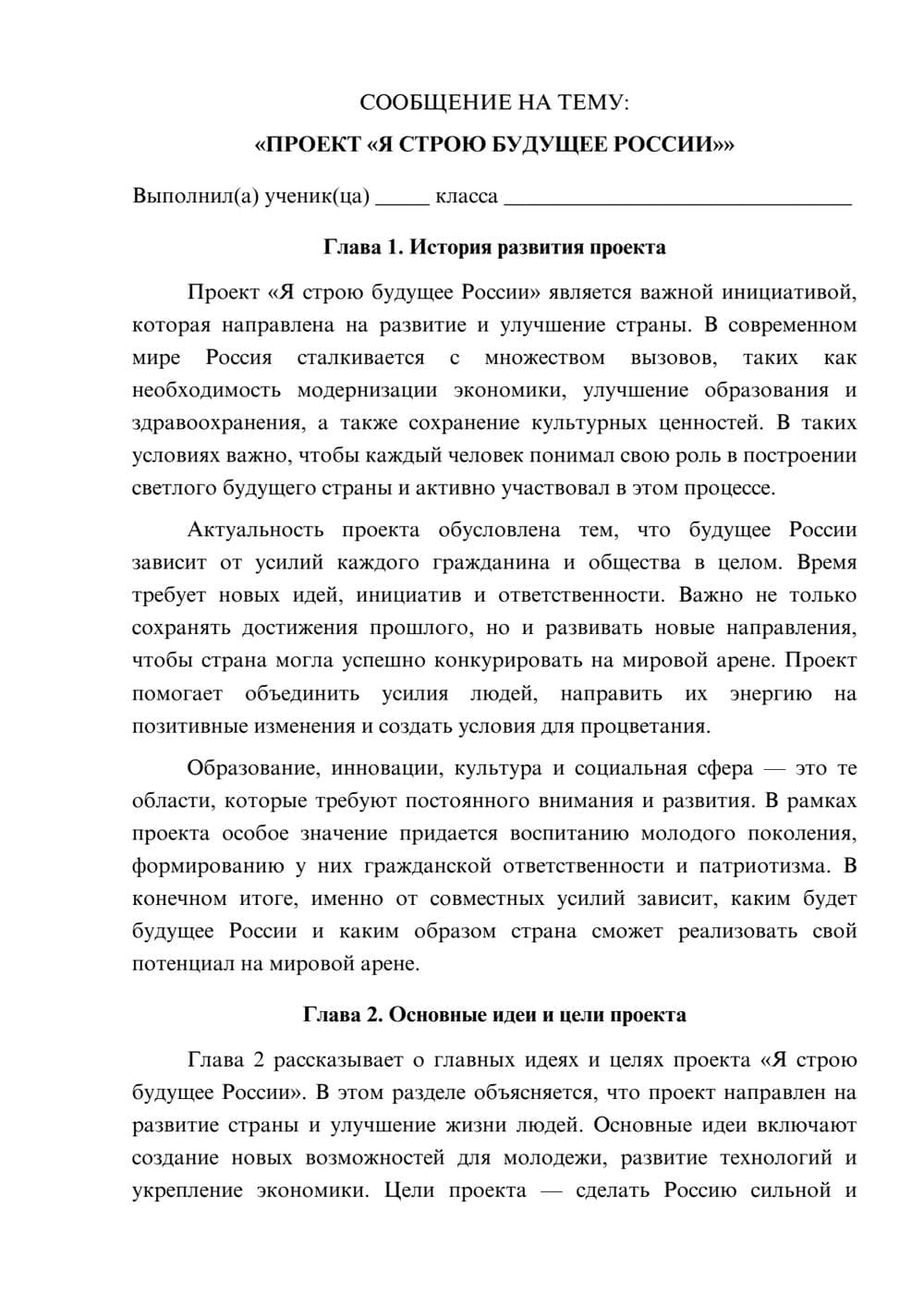 СООБЩЕНИЕ НА ТЕМУ:

«ПРОЕКТ «Я СТРОЮ БУДУЩЕЕ РОССИИ»»

Выполнил(а) ученик(ца) ____ класса ____

Глава 1. История развития проекта

Проект «Я строю будущее России» является важной инициативой, которая направлена на развитие и улучшение страны. В современном мире Россия сталкивается с множеством вызовов, таких как необходимость модернизации экономики, улучшение образования и здравоохранения, а также сохранение культурных ценностей. В таких условиях важно, чтобы каждый человек понимал свою роль в построении светлого будущего страны и активно участвовал в этом процессе.

Актуальность проекта обусловлена тем, что будущее России зависит от усилий каждого гражданина и общества в целом. Время требует новых идей, инициатив и ответственности. Важно не только сохранять достижения прошлого, но и развивать новые направления, чтобы страна могла успешно конкурировать на мировой арене. Проект помогает объединить усилия людей, направить их энергию на позитивные изменения и создать условия для процветания.

Образование, инновации, культура и социальная сфера — это те области, которые требуют постоянного внимания и развития. В рамках проекта особое значение придается воспитанию молодого поколения, формированию у них гражданской ответственности и патриотизма. В конечном итоге, именно от совместных усилий зависит, каким будет будущее России и каким образом страна сможет реализовать свой потенциал на мировой арене.

Глава 2. Основные идеи и цели проекта

Глава 2 рассказывает о главных идеях и целях проекта «Я строю будущее России». В этом разделе объясняется, что проект направлен на развитие страны и улучшение жизни людей. Основные идеи включают создание новых возможностей для молодежи, развитие технологий и укрепление экономики. Цели проекта — сделать Россию сильной и